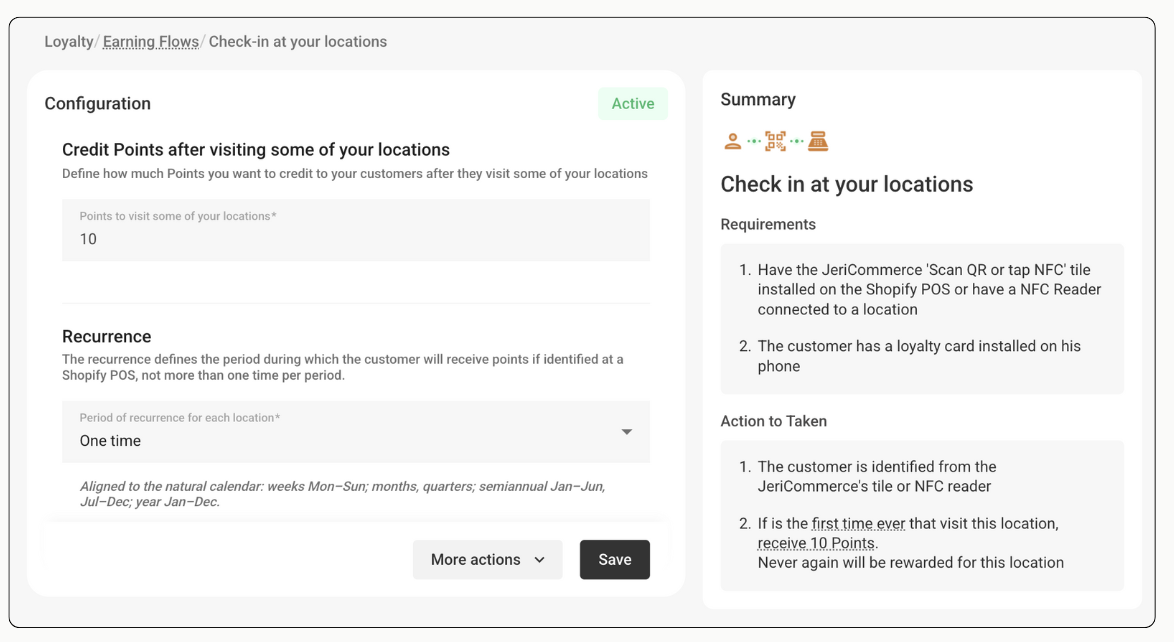 Loyalty/ Earning Flows/ Check-in at your locations

Configuration

Active

Credit Points after visiting some of your locations

Define how much Points you want to credit to your customers after they visit some of your locations

Points to visit some of your locations*
10

Recurrence

The recurrence defines the period during which the customer will receive points if identified at a Shopify POS, not more than one time per period.

Period of recurrence for each location*
One time

Aligned to the natural calendar: weeks Mon–Sun; months, quarters; semiannual Jan–Jun, Jul–Dec; year Jan–Dec.

More actions

Save

Summary

Check in at your locations

Requirements

1. Have the JeriCommerce 'Scan QR or tap NFC' tile installed on the Shopify POS or have a NFC Reader connected to a location

2. The customer has a loyalty card installed on his phone

Action to Taken

1. The customer is identified from the JeriCommerce's tile or NFC reader

2. If is the first time ever that visit this location, receive 10 Points.
Never again will be rewarded for this location